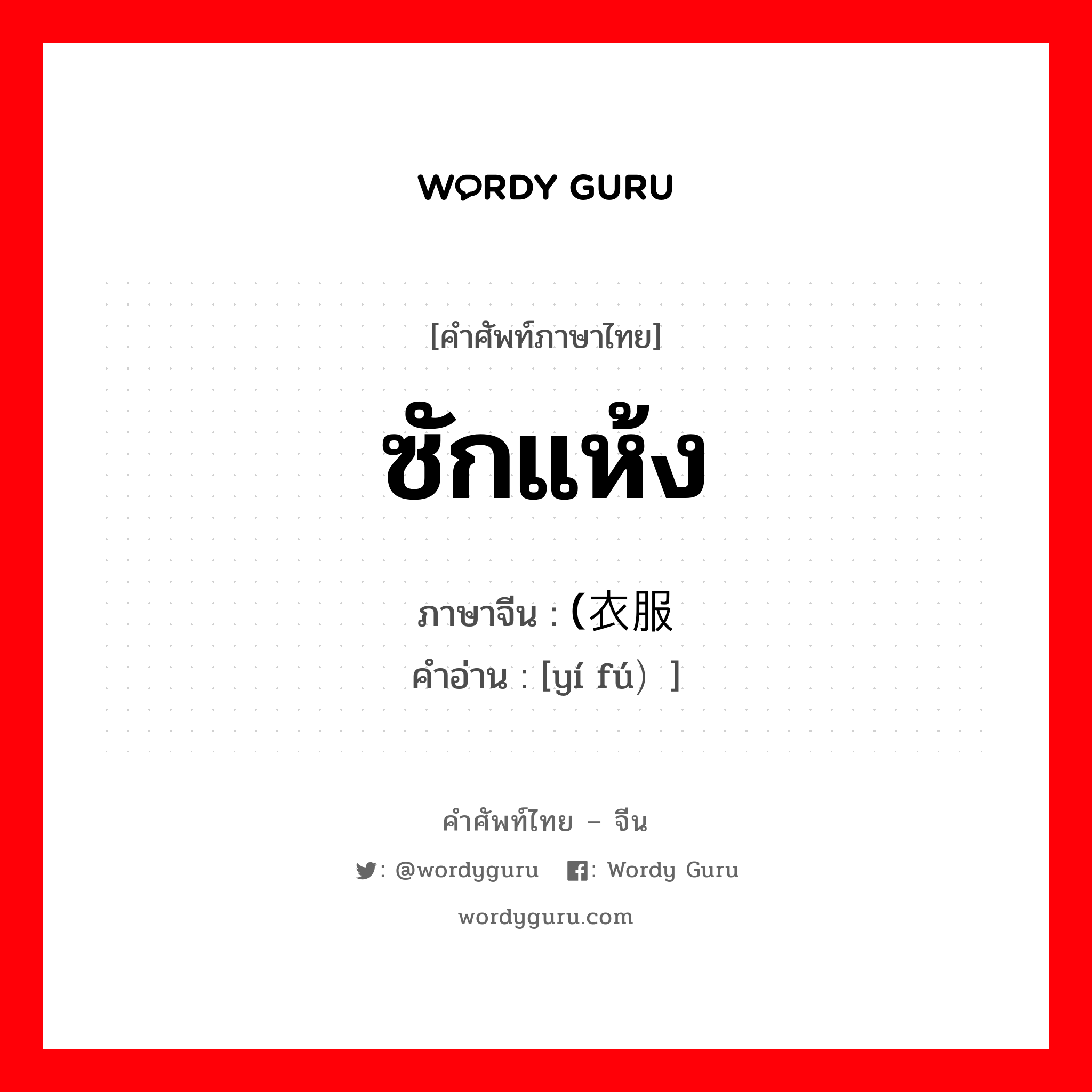 WORDY GURU

[คำศัพท์ภาษาไทย]

ซักแห้ง

ภาษาจีน : (衣服

คำอ่าน : [yí fú）]

คำศัพท์ไทย – จีน

: @wordyguru : Wordy Guru

wordyguru.com